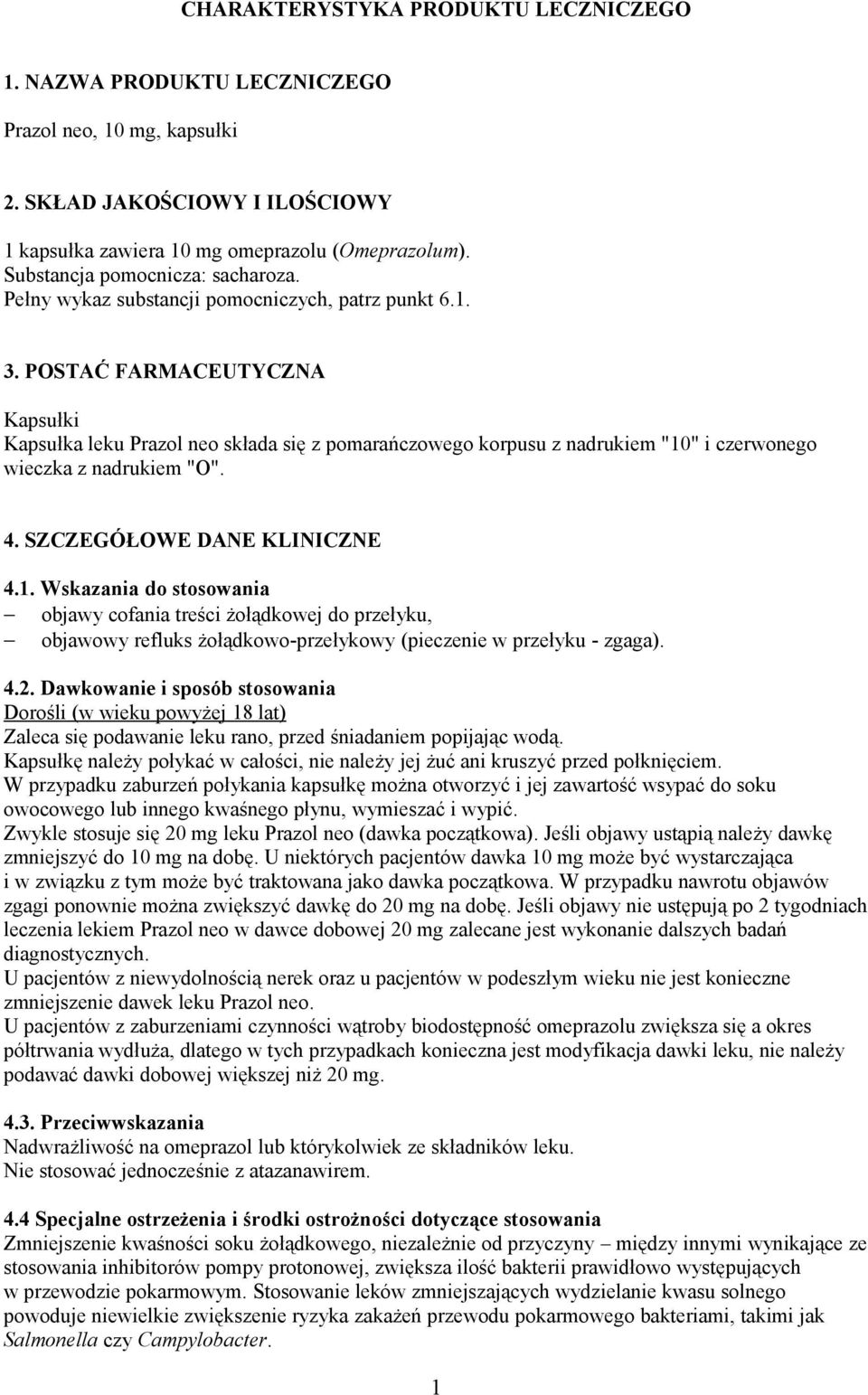 CHARAKTERYSTYKA PRODUKTU LECZNICZEGO

1. NAZWA PRODUKTU LECZNICZEGO

Prazol neo, 10 mg, kapsułki

2. SKŁAD JAKOŚCIOWY I ILOŚCIOWY

1 kapsułka zawiera 10 mg omeprazolu (Omeprazolum).
Substancja pomocnicza: sacharoza.
Pełny wykaz substancji pomocniczych, patrz punkt 6.1.

3. POSTAĆ FARMACEUTYCZNA

Kapsułki
Kapsułka leku Prazol neo składa się z pomarańczowego korpusu z nadrukiem "10" i czerwonego wieczka z nadrukiem "O".

4. SZCZEGÓŁOWE DANE KLINICZNE

4.1. Wskazania do stosowania
– objawy cofania treści żołądkowej do przełyku,
– objawowy refluks żołądkowo-przełykowy (pieczenie w przełyku - zgaga).

4.2. Dawkowanie i sposób stosowania
Dorośli (w wieku powyżej 18 lat)
Zaleca się podawanie leku rano, przed śniadaniem popijając wodą.
Kapsułkę należy połykać w całości, nie należy jej żuć ani kruszyć przed połknięciem.
W przypadku zaburzeń połykania kapsułkę można otworzyć i jej zawartość wsypać do soku owocowego lub innego kwaśnego płynu, wymieszać i wypić.
Zwykle stosuje się 20 mg leku Prazol neo (dawka początkowa). Jeśli objawy ustąpią należy dawkę zmniejszyć do 10 mg na dobę. U niektórych pacjentów dawka 10 mg może być wystarczająca i w związku z tym może być traktowana jako dawka początkowa. W przypadku nawrotu objawów zgagi ponownie można zwiększyć dawkę do 20 mg na dobę. Jeśli objawy nie ustępują po 2 tygodniach leczenia lekiem Prazol neo w dawce dobowej 20 mg zalecane jest wykonanie dalszych badań diagnostycznych.
U pacjentów z niewydolnością nerek oraz u pacjentów w podeszłym wieku nie jest konieczne zmniejszenie dawek leku Prazol neo.
U pacjentów z zaburzeniami czynności wątroby biodostępność omeprazolu zwiększa się a okres półtrwania wydłuża, dlatego w tych przypadkach konieczna jest modyfikacja dawki leku, nie należy podawać dawki dobowej większej niż 20 mg.

4.3. Przeciwwskazania
Nadwrażliwość na omeprazol lub którykolwiek ze składników leku.
Nie stosować jednocześnie z atazanawirem.

4.4 Specjalne ostrzeżenia i środki ostrożności dotyczące stosowania
Zmniejszenie kwaśności soku żołądkowego, niezależnie od przyczyny – między innymi wynikające ze stosowania inhibitorów pompy protonowej, zwiększa ilość bakterii prawidłowo występujących w przewodzie pokarmowym. Stosowanie leków zmniejszających wydzielanie kwasu solnego powoduje niewielkie zwiększenie ryzyka zakażeń przewodu pokarmowego bakteriami, takimi jak Salmonella czy Campylobacter.

1